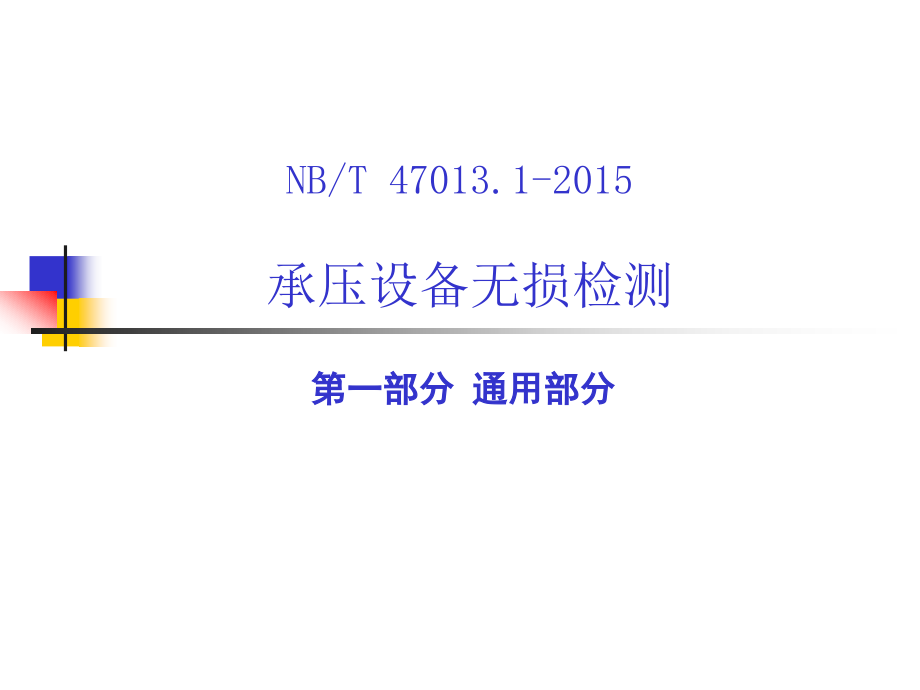 NB/T 47013.1-2015

承压设备无损检测

第一部分 通用部分